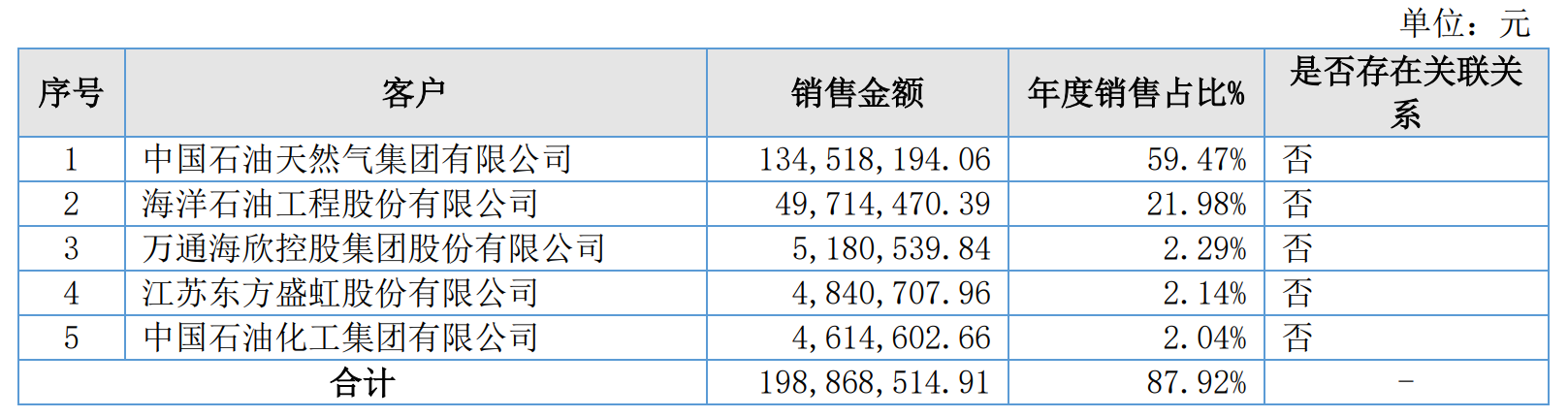 单位：元

| 序号 | 客户 | 销售金额 | 年度销售占比% | 是否存在关联关系 |
|---|---|---|---|---|
| 1 | 中国石油天然气集团有限公司 | 134,518,194.06 | 59.47% | 否 |
| 2 | 海洋石油工程股份有限公司 | 49,714,470.39 | 21.98% | 否 |
| 3 | 万通海欣控股集团股份有限公司 | 5,180,539.84 | 2.29% | 否 |
| 4 | 江苏东方盛虹股份有限公司 | 4,840,707.96 | 2.14% | 否 |
| 5 | 中国石油化工集团有限公司 | 4,614,602.66 | 2.04% | 否 |
| 合计 |  | 198,868,514.91 | 87.92% | - |